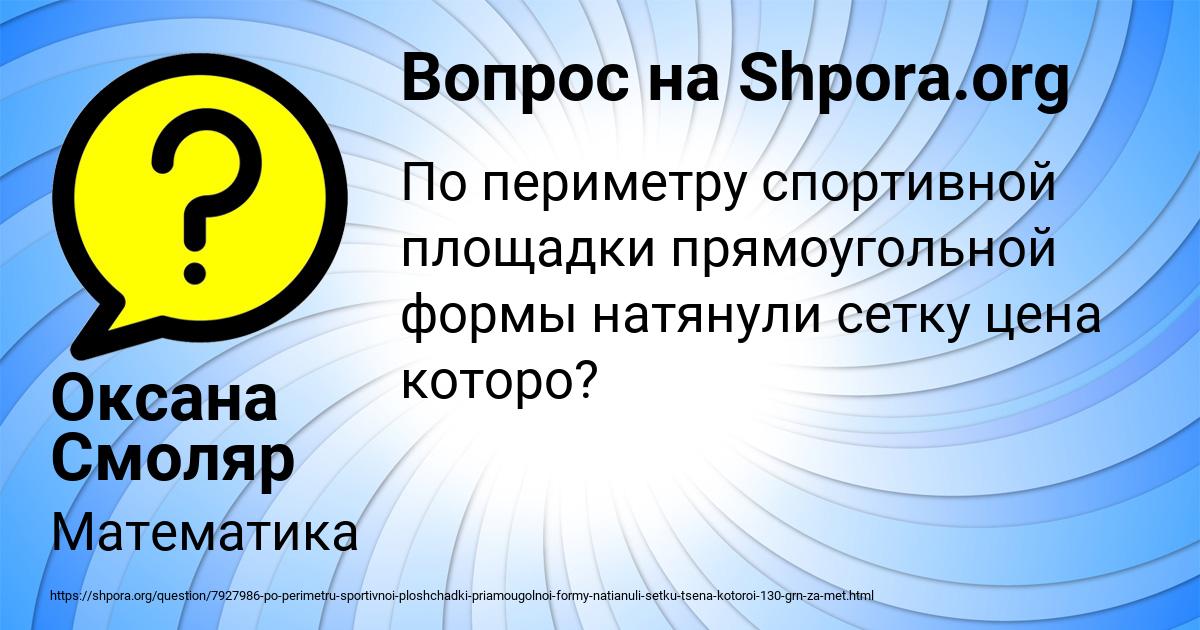 Вопрос на Shpora.org

По периметру спортивной площадки прямоугольной формы натянули сетку цена которо?

Оксана Смоляр

Математика

https://shpora.org/question/7927986-po-perimetru-sportivnoi-ploshchadki-priamougolnoi-formy-natianuli-setku-tsena-kotoroi-130-grn-za-met.html